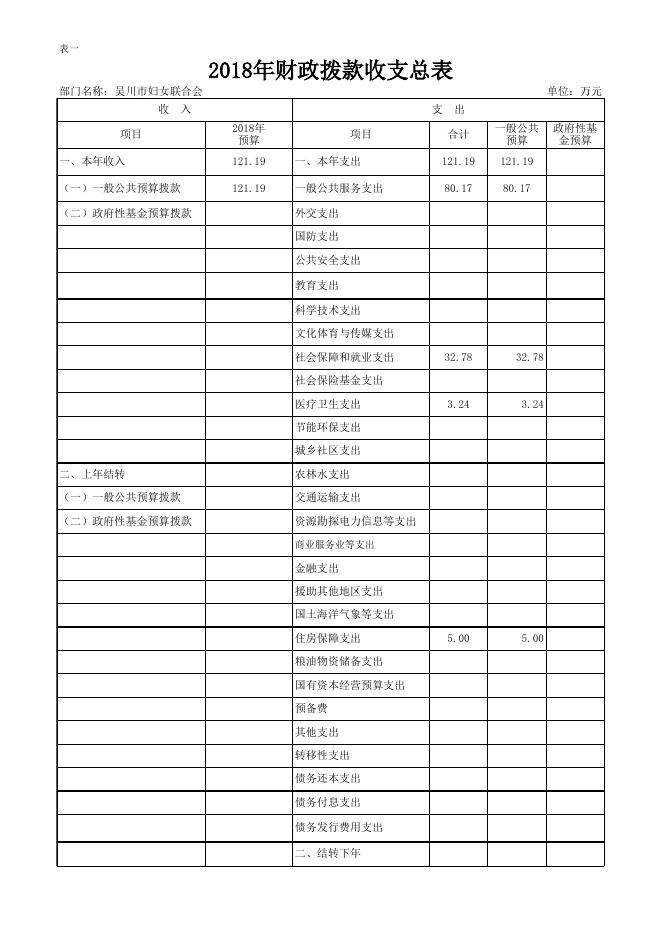 表一

2018年财政拨款收支总表

部门名称：吴川市妇女联合会　　单位：万元

| 收　入 | | 支　出 | | | |
|---|---|---|---|---|---|
| 项目 | 2018年预算 | 项目 | 合计 | 一般公共预算 | 政府性基金预算 |
| 一、本年收入 | 121.19 | 一、本年支出 | 121.19 | 121.19 | |
| （一）一般公共预算拨款 | 121.19 | 一般公共服务支出 | 80.17 | 80.17 | |
| （二）政府性基金预算拨款 | | 外交支出 | | | |
| | | 国防支出 | | | |
| | | 公共安全支出 | | | |
| | | 教育支出 | | | |
| | | 科学技术支出 | | | |
| | | 文化体育与传媒支出 | | | |
| | | 社会保障和就业支出 | 32.78 | 32.78 | |
| | | 社会保险基金支出 | | | |
| | | 医疗卫生支出 | 3.24 | 3.24 | |
| | | 节能环保支出 | | | |
| | | 城乡社区支出 | | | |
| 二、上年结转 | | 农林水支出 | | | |
| （一）一般公共预算拨款 | | 交通运输支出 | | | |
| （二）政府性基金预算拨款 | | 资源勘探电力信息等支出 | | | |
| | | 商业服务业等支出 | | | |
| | | 金融支出 | | | |
| | | 援助其他地区支出 | | | |
| | | 国土海洋气象等支出 | | | |
| | | 住房保障支出 | 5.00 | 5.00 | |
| | | 粮油物资储备支出 | | | |
| | | 国有资本经营预算支出 | | | |
| | | 预备费 | | | |
| | | 其他支出 | | | |
| | | 转移性支出 | | | |
| | | 债务还本支出 | | | |
| | | 债务付息支出 | | | |
| | | 债务发行费用支出 | | | |
| | | 二、结转下年 | | | |